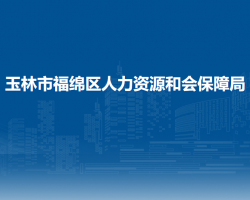 玉林市福绵区人力资源和会保障局